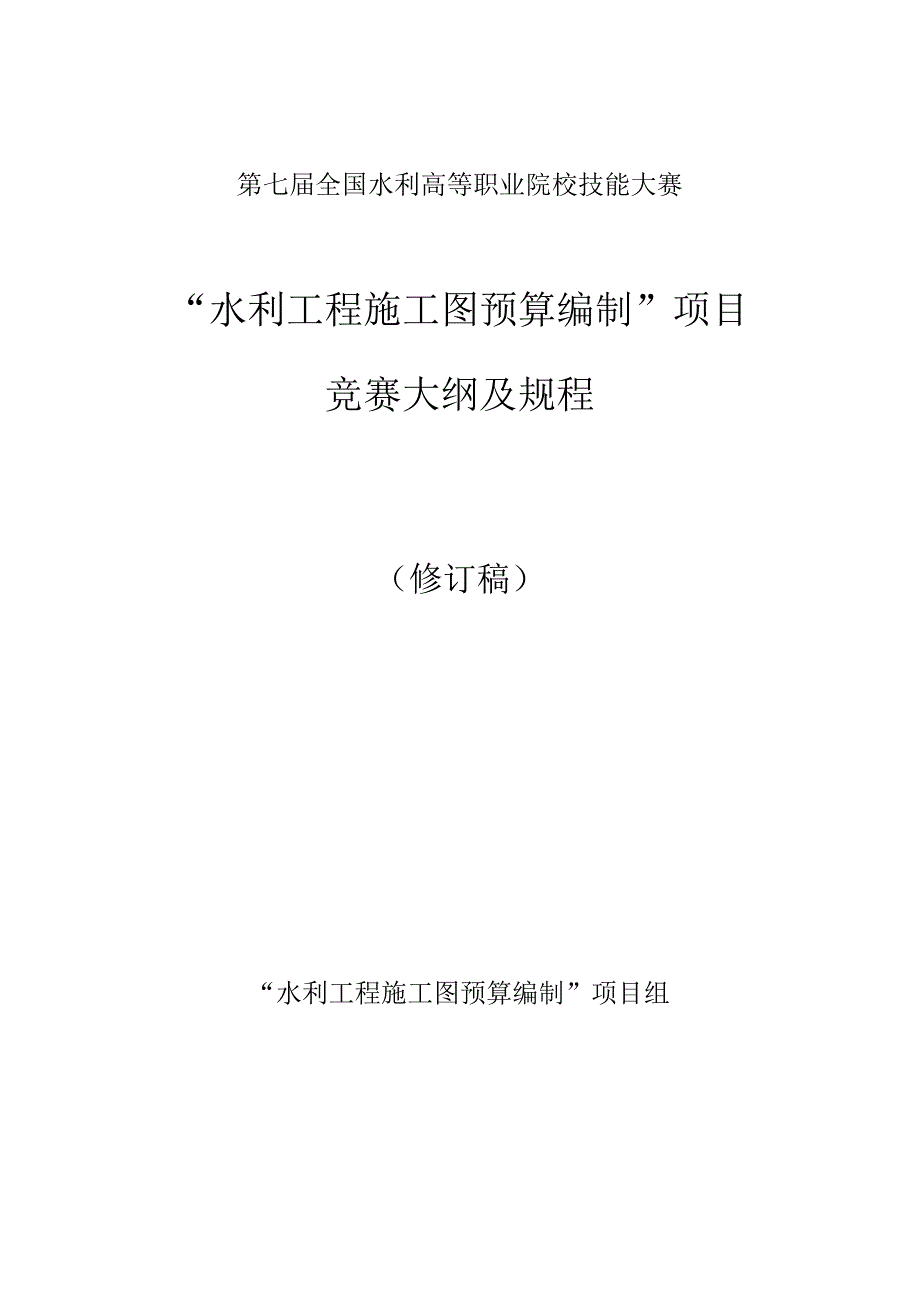 第七届全国水利高等职业院校技能大赛

“水利工程施工图预算编制”项目

竞赛大纲及规程

（修订稿）

“水利工程施工图预算编制”项目组